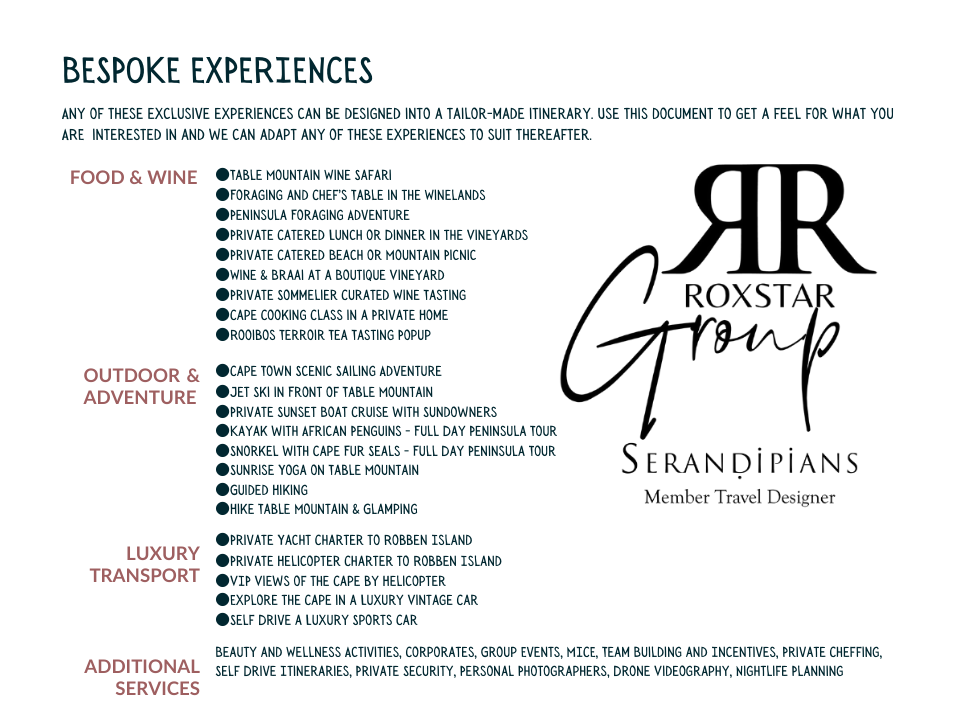 BESPOKE EXPERIENCES

ANY OF THESE EXCLUSIVE EXPERIENCES CAN BE DESIGNED INTO A TAILOR-MADE ITINERARY. USE THIS DOCUMENT TO GET A FEEL FOR WHAT YOU ARE INTERESTED IN AND WE CAN ADAPT ANY OF THESE EXPERIENCES TO SUIT THEREAFTER.

FOOD & WINE

●TABLE MOUNTAIN WINE SAFARI
●FORAGING AND CHEF'S TABLE IN THE WINELANDS
●PENINSULA FORAGING ADVENTURE
●PRIVATE CATERED LUNCH OR DINNER IN THE VINEYARDS
●PRIVATE CATERED BEACH OR MOUNTAIN PICNIC
●WINE & BRAAI AT A BOUTIQUE VINEYARD
●PRIVATE SOMMELIER CURATED WINE TASTING
●CAPE COOKING CLASS IN A PRIVATE HOME
●ROOIBOS TERROIR TEA TASTING POPUP

OUTDOOR & ADVENTURE

●CAPE TOWN SCENIC SAILING ADVENTURE
●JET SKI IN FRONT OF TABLE MOUNTAIN
●PRIVATE SUNSET BOAT CRUISE WITH SUNDOWNERS
●KAYAK WITH AFRICAN PENGUINS - FULL DAY PENINSULA TOUR
●SNORKEL WITH CAPE FUR SEALS - FULL DAY PENINSULA TOUR
●SUNRISE YOGA ON TABLE MOUNTAIN
●GUIDED HIKING
●HIKE TABLE MOUNTAIN & GLAMPING

LUXURY TRANSPORT

●PRIVATE YACHT CHARTER TO ROBBEN ISLAND
●PRIVATE HELICOPTER CHARTER TO ROBBEN ISLAND
●VIP VIEWS OF THE CAPE BY HELICOPTER
●EXPLORE THE CAPE IN A LUXURY VINTAGE CAR
●SELF DRIVE A LUXURY SPORTS CAR

ADDITIONAL SERVICES

BEAUTY AND WELLNESS ACTIVITIES, CORPORATES, GROUP EVENTS, MICE, TEAM BUILDING AND INCENTIVES, PRIVATE CHEFFING, SELF DRIVE ITINERARIES, PRIVATE SECURITY, PERSONAL PHOTOGRAPHERS, DRONE VIDEOGRAPHY, NIGHTLIFE PLANNING

RR
ROXSTAR
Group
SERANDIPIANS
Member Travel Designer